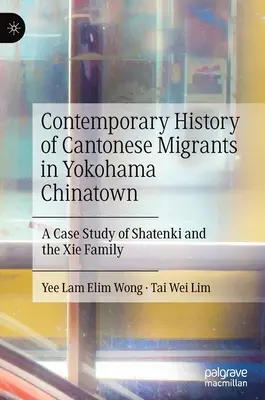 Contemporary History of Cantonese Migrants in Yokohama Chinatown

A Case Study of Shatenki and the Xie Family

Yee Lam Elim Wong · Tai Wei Lim

palgrave macmillan